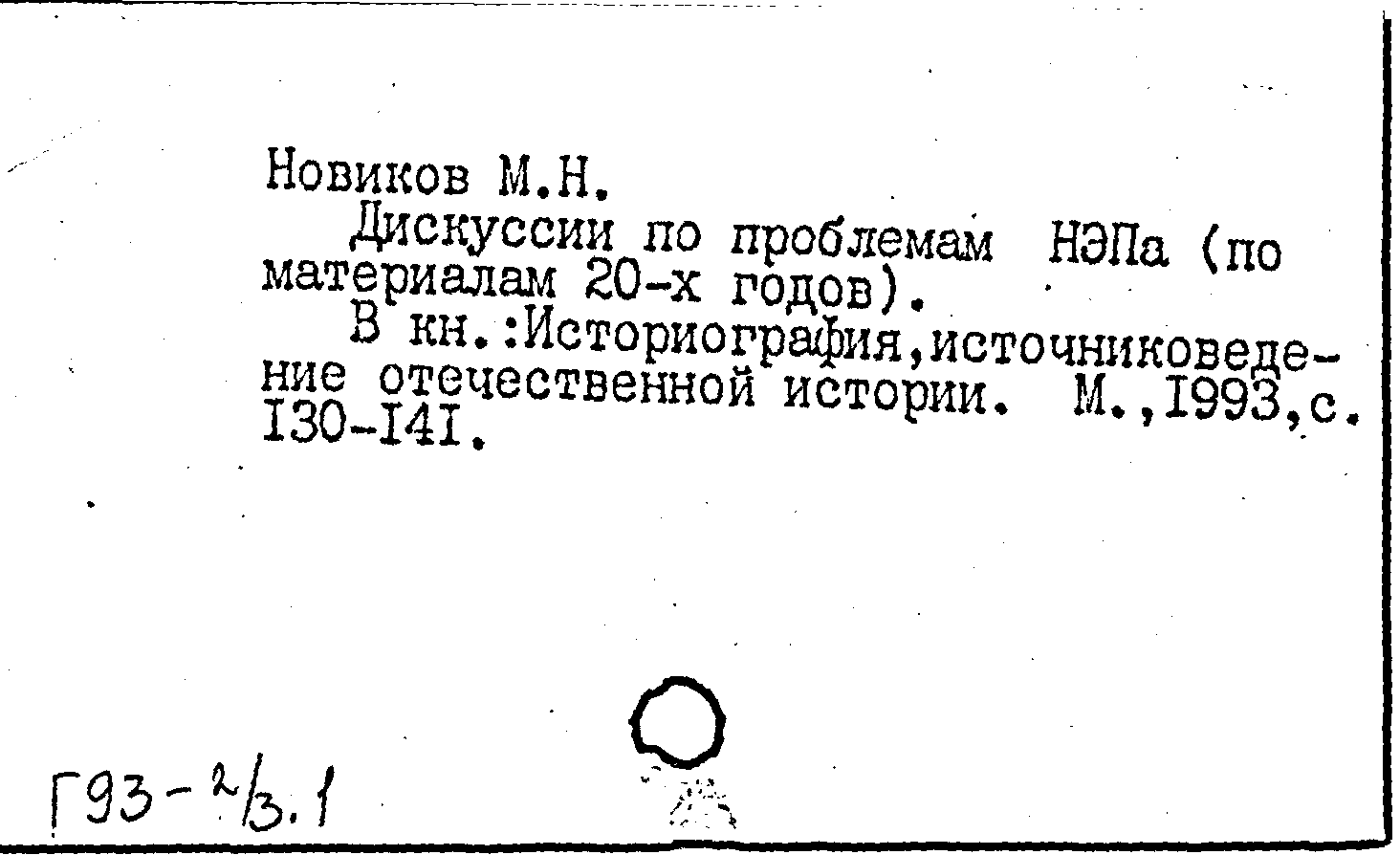 Новиков М.Н.

Дискуссии по проблемам НЭПа (по материалам 20-х годов).

В кн.:Историография,источниковедение отечественной истории. М.,I993,с. I30-I4I.

Г93-2/3.1